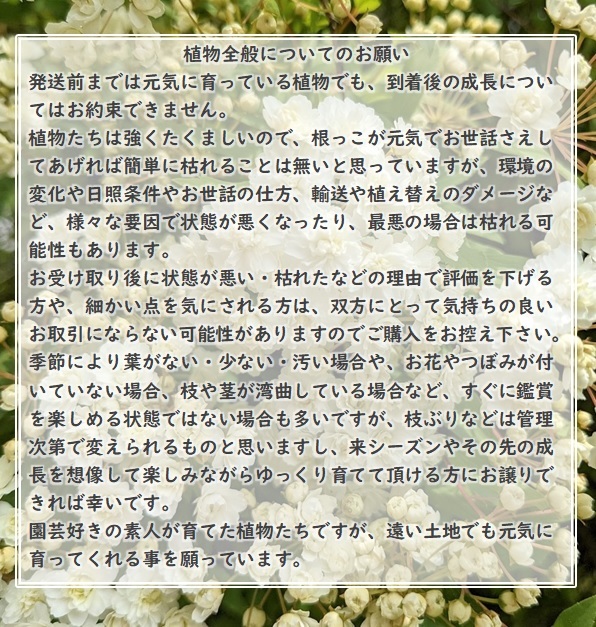 植物全般についてのお願い

発送前までは元気に育っている植物でも、到着後の成長についてはお約束できません。
植物たちは強くたくましいので、根っこが元気でお世話さえしてあげれば簡単に枯れることは無いと思っていますが、環境の変化や日照条件やお世話の仕方、輸送や植え替えのダメージなど、様々な要因で状態が悪くなったり、最悪の場合は枯れる可能性もあります。
お受け取り後に状態が悪い・枯れたなどの理由で評価を下げる方や、細かい点を気にされる方は、双方にとって気持ちの良いお取引にならない可能性がありますのでご購入をお控え下さい。
季節により葉がない・少ない・汚い場合や、お花やつぼみが付いていない場合、枝や茎が湾曲している場合など、すぐに鑑賞を楽しめる状態ではない場合も多いですが、枝ぶりなどは管理次第で変えられるものと思いますし、来シーズンやその先の成長を想像して楽しみながらゆっくり育てて頂ける方にお譲りできれば幸いです。
園芸好きの素人が育てた植物たちですが、遠い土地でも元気に育ってくれる事を願っています。